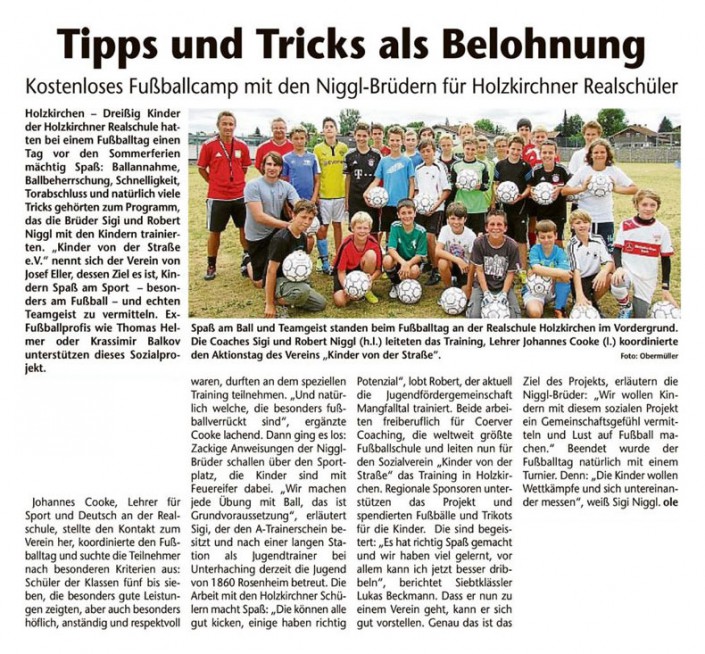 Tipps und Tricks als Belohnung

Kostenloses Fußballcamp mit den Niggl-Brüdern für Holzkirchner Realschüler

Holzkirchen – Dreißig Kinder der Holzkirchner Realschule hatten bei einem Fußballtag einen Tag vor den Sommerferien mächtig Spaß: Ballannahme, Ballbeherrschung, Schnelligkeit, Torabschluss und natürlich viele Tricks gehörten zum Programm, das die Brüder Sigi und Robert Niggl mit den Kindern trainierten. „Kinder von der Straße e.V." nennt sich der Verein von Josef Eller, dessen Ziel es ist, Kindern Spaß am Sport – besonders am Fußball – und echten Teamgeist zu vermitteln. Ex-Fußballprofis wie Thomas Helmer oder Krassimir Balkov unterstützen dieses Sozialprojekt.

Spaß am Ball und Teamgeist standen beim Fußballtag an der Realschule Holzkirchen im Vordergrund. Die Coaches Sigi und Robert Niggl (h.l.) leiteten das Training, Lehrer Johannes Cooke (l.) koordinierte den Aktionstag des Vereins „Kinder von der Straße".

Foto: Obermüller

Johannes Cooke, Lehrer für Sport und Deutsch an der Realschule, stellte den Kontakt zum Verein her, koordinierte den Fußballtag und suchte die Teilnehmer nach besonderen Kriterien aus: Schüler der Klassen fünf bis sieben, die besonders gute Leistungen zeigten, aber auch besonders höflich, anständig und respektvoll waren, durften an dem speziellen Training teilnehmen. „Und natürlich welche, die besonders fußballverrückt sind", ergänzte Cooke lachend. Dann ging es los: Zackige Anweisungen der Niggl-Brüder schallen über den Sportplatz, die Kinder sind mit Feuereifer dabei. „Wir machen jede Übung mit Ball, das ist Grundvoraussetzung", erläutert Sigi, der den A-Trainerschein besitzt und nach einer langen Station als Jugendtrainer bei Unterhaching derzeit die Jugend von 1860 Rosenheim betreut. Die Arbeit mit den Holzkirchner Schülern macht Spaß: „Die können alle gut kicken, einige haben richtig Potenzial", lobt Robert, der aktuell die Jugendfördergemeinschaft Mangfalltal trainiert. Beide arbeiten freiberuflich für Coerver Coaching, die weltweit größte Fußballschule und leiten nun für den Sozialverein „Kinder von der Straße" das Training in Holzkirchen. Regionale Sponsoren unterstützen das Projekt und spendierten Fußbälle und Trikots für die Kinder. Die sind begeistert: „Es hat richtig Spaß gemacht und wir haben viel gelernt, vor allem kann ich jetzt besser dribbeln", berichtet Siebtklässler Lukas Beckmann. Dass er nun zu einem Verein geht, kann er sich gut vorstellen. Genau das ist das Ziel des Projekts, erläutern die Niggl-Brüder: „Wir wollen Kindern mit diesem sozialen Projekt ein Gemeinschaftsgefühl vermitteln und Lust auf Fußball machen." Beendet wurde der Fußballtag natürlich mit einem Turnier. Denn: „Die Kinder wollen Wettkämpfe und sich untereinander messen", weiß Sigi Niggl. ole